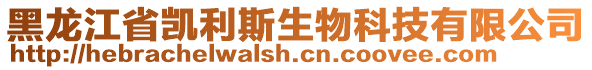 黑龙江省凯利斯生物科技有限公司
http://hebrachelwalsh.cn.coovee.com